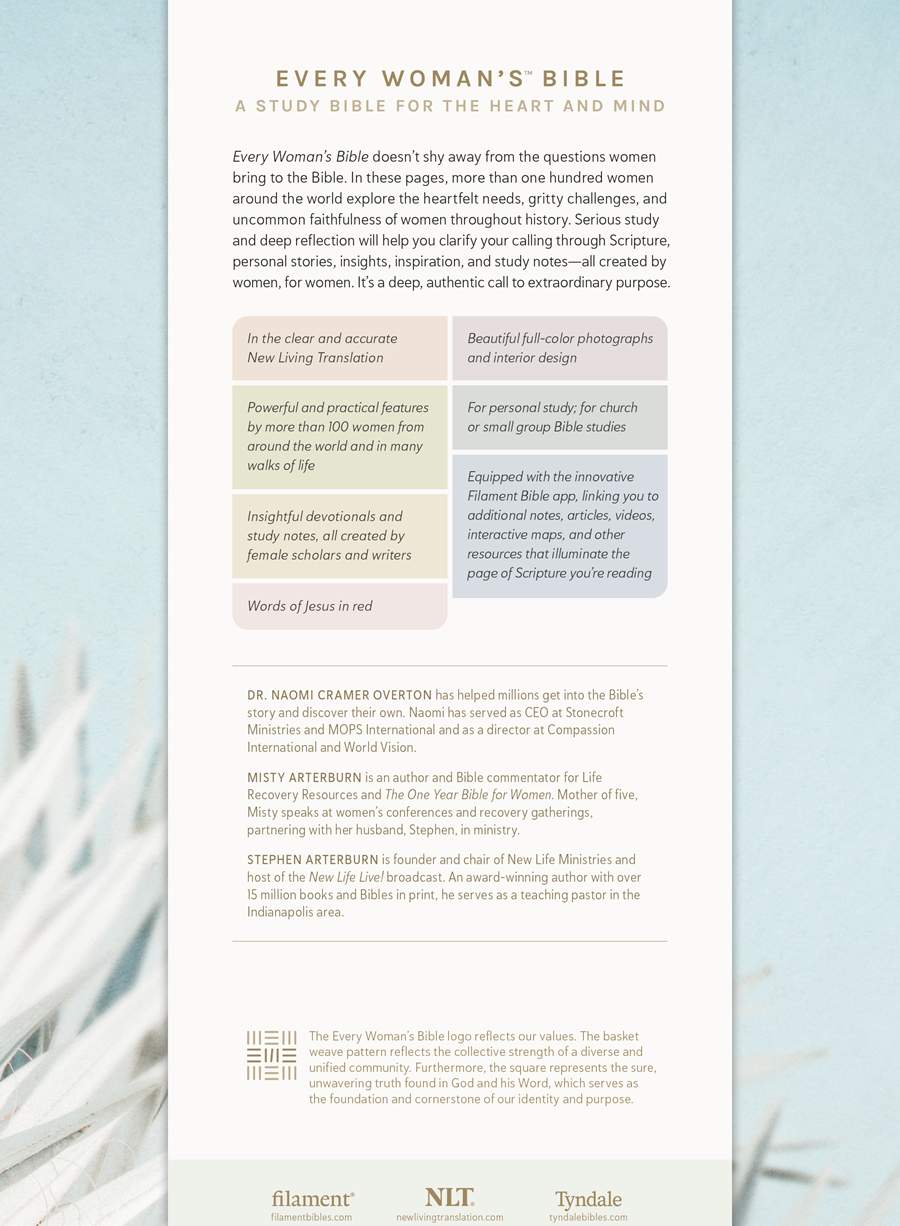 EVERY WOMAN'S™ BIBLE
A STUDY BIBLE FOR THE HEART AND MIND

Every Woman's Bible doesn't shy away from the questions women bring to the Bible. In these pages, more than one hundred women around the world explore the heartfelt needs, gritty challenges, and uncommon faithfulness of women throughout history. Serious study and deep reflection will help you clarify your calling through Scripture, personal stories, insights, inspiration, and study notes—all created by women, for women. It's a deep, authentic call to extraordinary purpose.

In the clear and accurate New Living Translation

Powerful and practical features by more than 100 women from around the world and in many walks of life

Insightful devotionals and study notes, all created by female scholars and writers

Words of Jesus in red

Beautiful full-color photographs and interior design

For personal study; for church or small group Bible studies

Equipped with the innovative Filament Bible app, linking you to additional notes, articles, videos, interactive maps, and other resources that illuminate the page of Scripture you're reading

DR. NAOMI CRAMER OVERTON has helped millions get into the Bible's story and discover their own. Naomi has served as CEO at Stonecroft Ministries and MOPS International and as a director at Compassion International and World Vision.

MISTY ARTERBURN is an author and Bible commentator for Life Recovery Resources and The One Year Bible for Women. Mother of five, Misty speaks at women's conferences and recovery gatherings, partnering with her husband, Stephen, in ministry.

STEPHEN ARTERBURN is founder and chair of New Life Ministries and host of the New Life Live! broadcast. An award-winning author with over 15 million books and Bibles in print, he serves as a teaching pastor in the Indianapolis area.

The Every Woman's Bible logo reflects our values. The basket weave pattern reflects the collective strength of a diverse and unified community. Furthermore, the square represents the sure, unwavering truth found in God and his Word, which serves as the foundation and cornerstone of our identity and purpose.

filament®
filamentbibles.com

NLT
newlivingtranslation.com

Tyndale
tyndalebibles.com